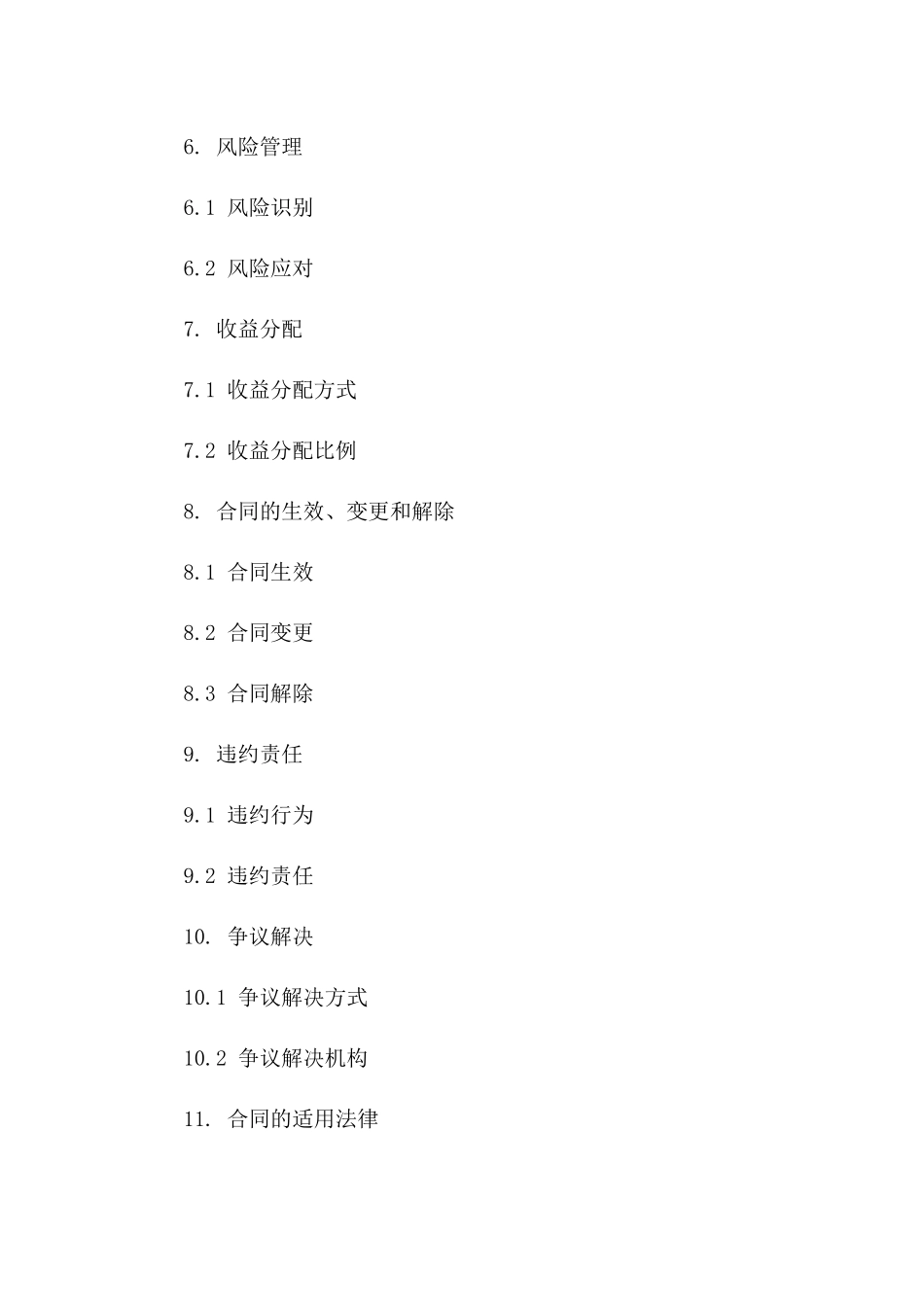 6. 风险管理

6.1 风险识别

6.2 风险应对

7. 收益分配

7.1 收益分配方式

7.2 收益分配比例

8. 合同的生效、变更和解除

8.1 合同生效

8.2 合同变更

8.3 合同解除

9. 违约责任

9.1 违约行为

9.2 违约责任

10. 争议解决

10.1 争议解决方式

10.2 争议解决机构

11. 合同的适用法律